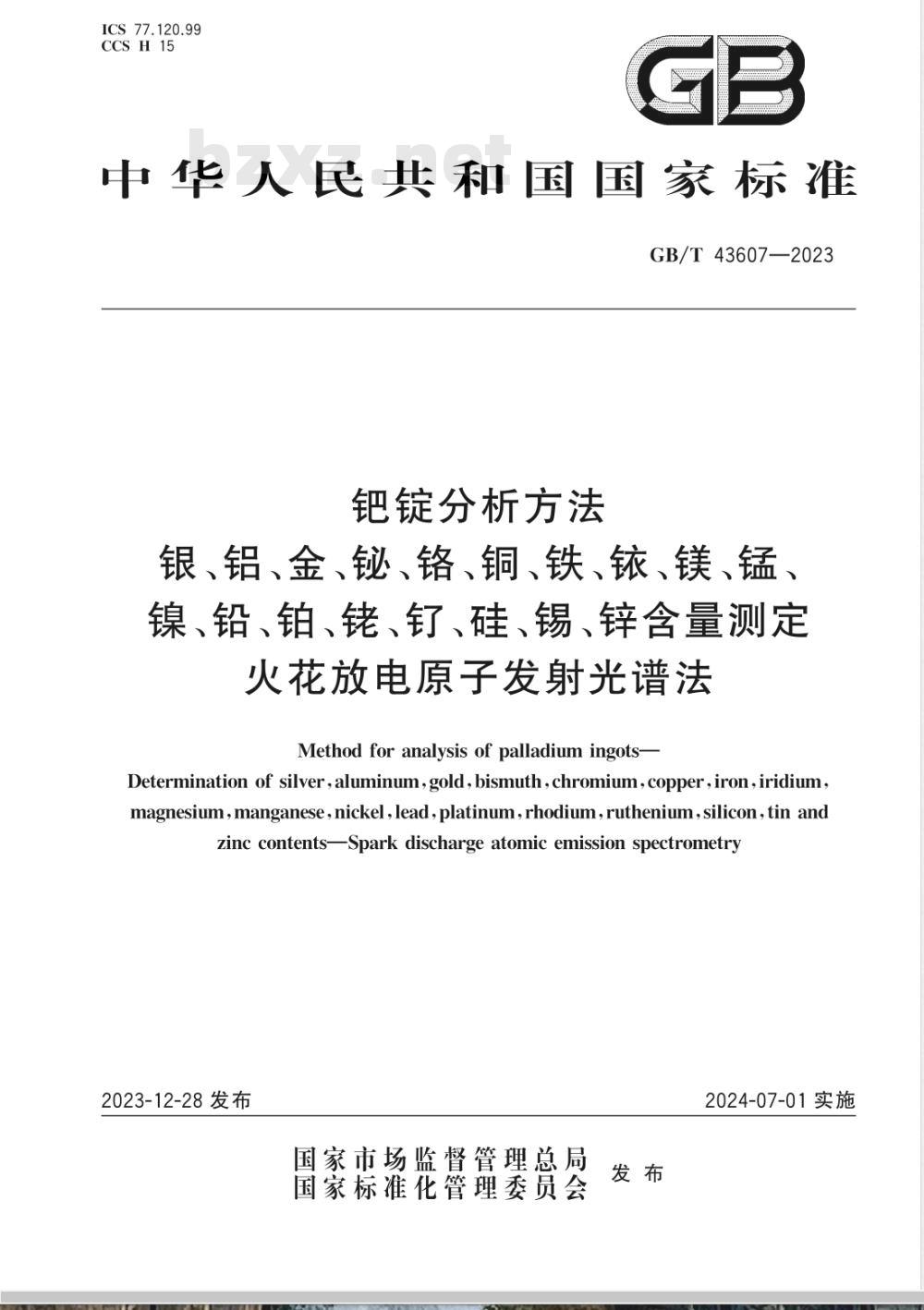 ICS 77.120.99
CCS H 15

GB

bzxz.net

中华人民共和国国家标准

GB/T 43607—2023

钯锭分析方法
银、铝、金、铋、铬、铜、铁、铱、镁、锰、镍、铅、铂、铑、钌、硅、锡、锌含量测定
火花放电原子发射光谱法

Method for analysis of palladium ingots—Determination of silver, aluminum, gold, bismuth, chromium, copper, iron, iridium, magnesium, manganese, nickel, lead, platinum, rhodium, ruthenium, silicon, tin and zinc contents—Spark discharge atomic emission spectrometry

2023-12-28 发布

2024-07-01 实施

国家市场监督管理总局
国家标准化管理委员会
发布